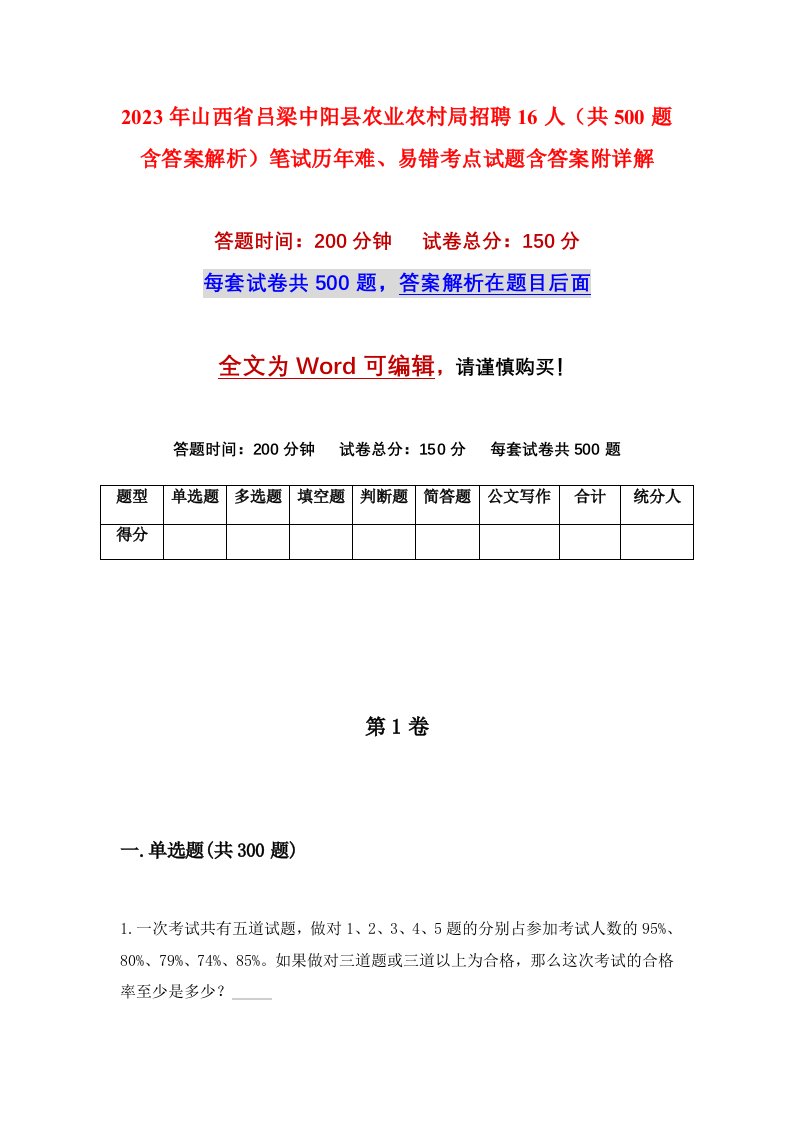 2023年山西省吕梁中阳县农业农村局招聘16人（共500题含答案解析）笔试历年难、易错考点试题含答案附详解

答题时间：200分钟　　试卷总分：150分

每套试卷共500题，答案解析在题目后面

全文为Word可编辑，请谨慎购买!

答题时间：200分钟　　试卷总分：150分　　每套试卷共500题

| 题型 | 单选题 | 多选题 | 填空题 | 判断题 | 简答题 | 公文写作 | 合计 | 统分人 |
|---|---|---|---|---|---|---|---|---|
| 得分 | | | | | | | | |

第1卷

一.单选题(共300题)

1.一次考试共有五道试题，做对1、2、3、4、5题的分别占参加考试人数的95%、80%、79%、74%、85%。如果做对三道题或三道以上为合格，那么这次考试的合格率至少是多少？_____